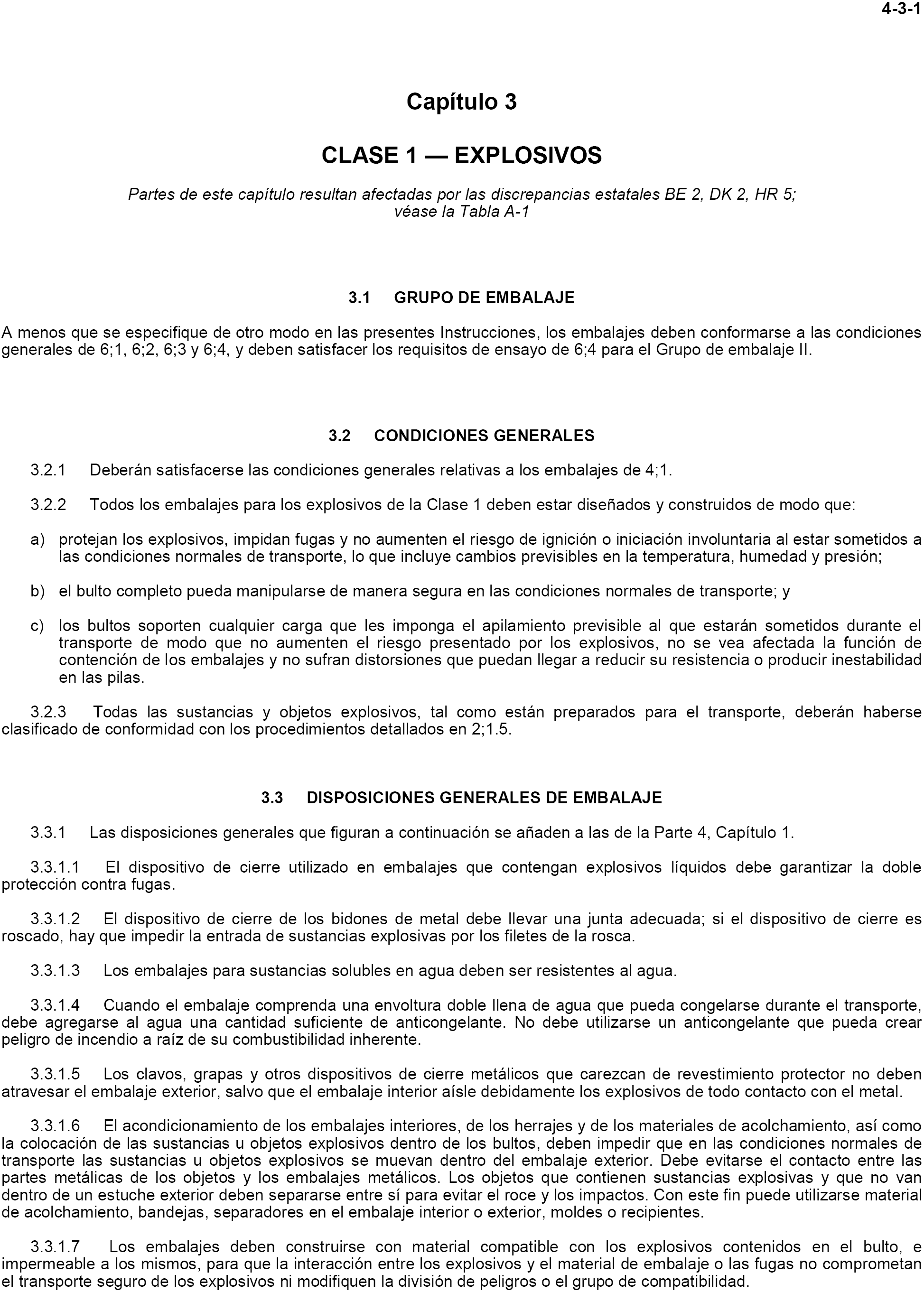 4-3-1

Capítulo 3

CLASE 1 — EXPLOSIVOS

Partes de este capítulo resultan afectadas por las discrepancias estatales BE 2, DK 2, HR 5; véase la Tabla A-1

3.1 GRUPO DE EMBALAJE

A menos que se especifique de otro modo en las presentes Instrucciones, los embalajes deben conformarse a las condiciones generales de 6;1, 6;2, 6;3 y 6;4, y deben satisfacer los requisitos de ensayo de 6;4 para el Grupo de embalaje II.

3.2 CONDICIONES GENERALES

3.2.1 Deberán satisfacerse las condiciones generales relativas a los embalajes de 4;1.

3.2.2 Todos los embalajes para los explosivos de la Clase 1 deben estar diseñados y construidos de modo que:

a) protejan los explosivos, impidan fugas y no aumenten el riesgo de ignición o iniciación involuntaria al estar sometidos a las condiciones normales de transporte, lo que incluye cambios previsibles en la temperatura, humedad y presión;

b) el bulto completo pueda manipularse de manera segura en las condiciones normales de transporte; y

c) los bultos soporten cualquier carga que les imponga el apilamiento previsible al que estarán sometidos durante el transporte de modo que no aumenten el riesgo presentado por los explosivos, no se vea afectada la función de contención de los embalajes y no sufran distorsiones que puedan llegar a reducir su resistencia o producir inestabilidad en las pilas.

3.2.3 Todas las sustancias y objetos explosivos, tal como están preparados para el transporte, deberán haberse clasificado de conformidad con los procedimientos detallados en 2;1.5.

3.3 DISPOSICIONES GENERALES DE EMBALAJE

3.3.1 Las disposiciones generales que figuran a continuación se añaden a las de la Parte 4, Capítulo 1.

3.3.1.1 El dispositivo de cierre utilizado en embalajes que contengan explosivos líquidos debe garantizar la doble protección contra fugas.

3.3.1.2 El dispositivo de cierre de los bidones de metal debe llevar una junta adecuada; si el dispositivo de cierre es roscado, hay que impedir la entrada de sustancias explosivas por los filetes de la rosca.

3.3.1.3 Los embalajes para sustancias solubles en agua deben ser resistentes al agua.

3.3.1.4 Cuando el embalaje comprenda una envoltura doble llena de agua que pueda congelarse durante el transporte, debe agregarse al agua una cantidad suficiente de anticongelante. No debe utilizarse un anticongelante que pueda crear peligro de incendio a raíz de su combustibilidad inherente.

3.3.1.5 Los clavos, grapas y otros dispositivos de cierre metálicos que carezcan de revestimiento protector no deben atravesar el embalaje exterior, salvo que el embalaje interior aísle debidamente los explosivos de todo contacto con el metal.

3.3.1.6 El acondicionamiento de los embalajes interiores, de los herrajes y de los materiales de acolchamiento, así como la colocación de las sustancias u objetos explosivos dentro de los bultos, deben impedir que en las condiciones normales de transporte las sustancias u objetos explosivos se muevan dentro del embalaje exterior. Debe evitarse el contacto entre las partes metálicas de los objetos y los embalajes metálicos. Los objetos que contienen sustancias explosivas y que no van dentro de un estuche exterior deben separarse entre sí para evitar el roce y los impactos. Con este fin puede utilizarse material de acolchamiento, bandejas, separadores en el embalaje interior o exterior, moldes o recipientes.

3.3.1.7 Los embalajes deben construirse con material compatible con los explosivos contenidos en el bulto, e impermeable a los mismos, para que la interacción entre los explosivos y el material de embalaje o las fugas no comprometan el transporte seguro de los explosivos ni modifiquen la división de peligros o el grupo de compatibilidad.